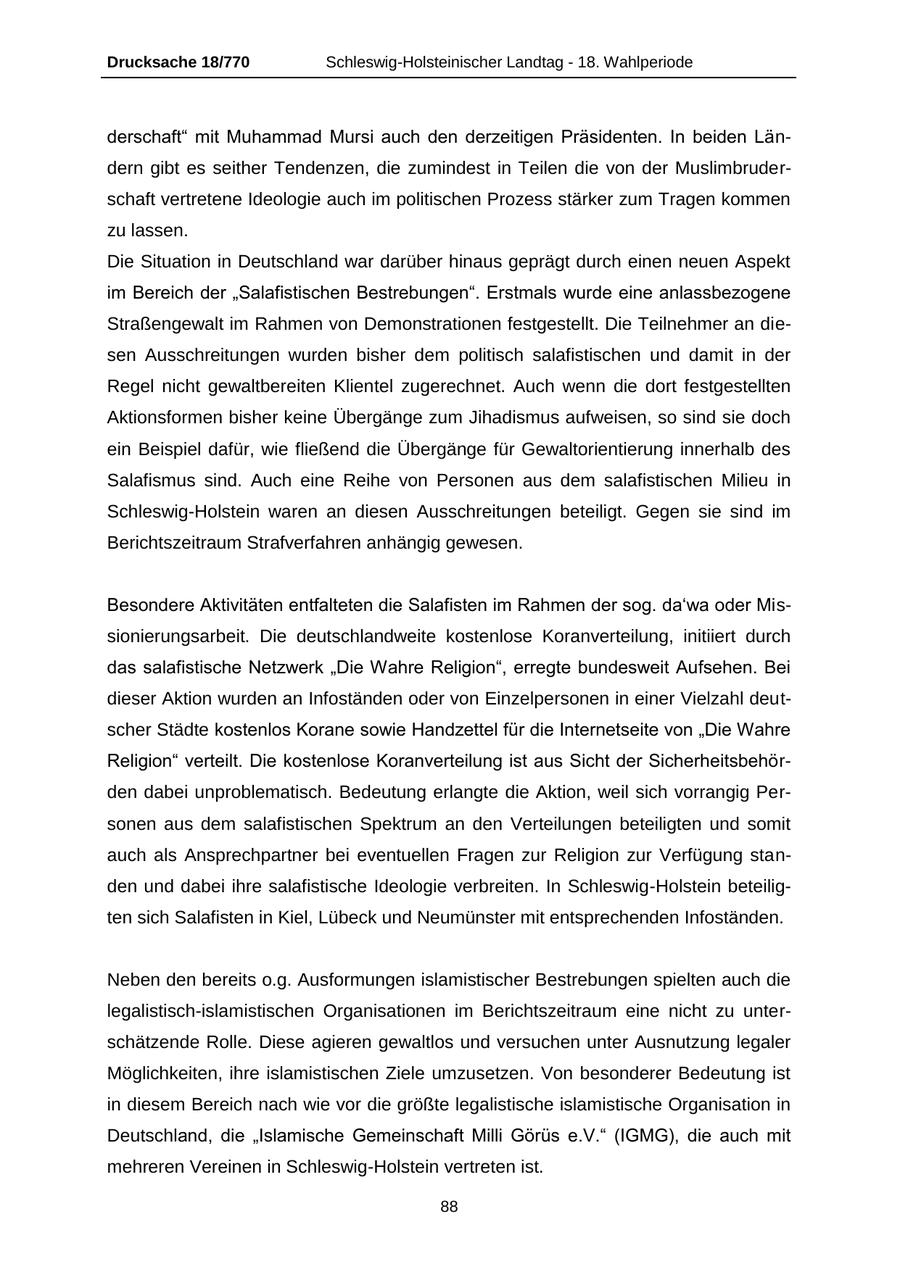 Drucksache 18/770 Schleswig-Holsteinischer Landtag - 18. Wahlperiode

derschaft“ mit Muhammad Mursi auch den derzeitigen Präsidenten. In beiden Ländern gibt es seither Tendenzen, die zumindest in Teilen die von der Muslimbruderschaft vertretene Ideologie auch im politischen Prozess stärker zum Tragen kommen zu lassen.
Die Situation in Deutschland war darüber hinaus geprägt durch einen neuen Aspekt im Bereich der „Salafistischen Bestrebungen“. Erstmals wurde eine anlassbezogene Straßengewalt im Rahmen von Demonstrationen festgestellt. Die Teilnehmer an diesen Ausschreitungen wurden bisher dem politisch salafistischen und damit in der Regel nicht gewaltbereiten Klientel zugerechnet. Auch wenn die dort festgestellten Aktionsformen bisher keine Übergänge zum Jihadismus aufweisen, so sind sie doch ein Beispiel dafür, wie fließend die Übergänge für Gewaltorientierung innerhalb des Salafismus sind. Auch eine Reihe von Personen aus dem salafistischen Milieu in Schleswig-Holstein waren an diesen Ausschreitungen beteiligt. Gegen sie sind im Berichtszeitraum Strafverfahren anhängig gewesen.

Besondere Aktivitäten entfalteten die Salafisten im Rahmen der sog. da‘wa oder Missionierungsarbeit. Die deutschlandweite kostenlose Koranverteilung, initiiert durch das salafistische Netzwerk „Die Wahre Religion“, erregte bundesweit Aufsehen. Bei dieser Aktion wurden an Infoständen oder von Einzelpersonen in einer Vielzahl deutscher Städte kostenlos Korane sowie Handzettel für die Internetseite von „Die Wahre Religion“ verteilt. Die kostenlose Koranverteilung ist aus Sicht der Sicherheitsbehörden dabei unproblematisch. Bedeutung erlangte die Aktion, weil sich vorrangig Personen aus dem salafistischen Spektrum an den Verteilungen beteiligten und somit auch als Ansprechpartner bei eventuellen Fragen zur Religion zur Verfügung standen und dabei ihre salafistische Ideologie verbreiten. In Schleswig-Holstein beteiligten sich Salafisten in Kiel, Lübeck und Neumünster mit entsprechenden Infoständen.

Neben den bereits o.g. Ausformungen islamistischer Bestrebungen spielten auch die legalistisch-islamistischen Organisationen im Berichtszeitraum eine nicht zu unterschätzende Rolle. Diese agieren gewaltlos und versuchen unter Ausnutzung legaler Möglichkeiten, ihre islamistischen Ziele umzusetzen. Von besonderer Bedeutung ist in diesem Bereich nach wie vor die größte legalistische islamistische Organisation in Deutschland, die „Islamische Gemeinschaft Milli Görüs e.V.“ (IGMG), die auch mit mehreren Vereinen in Schleswig-Holstein vertreten ist.

88